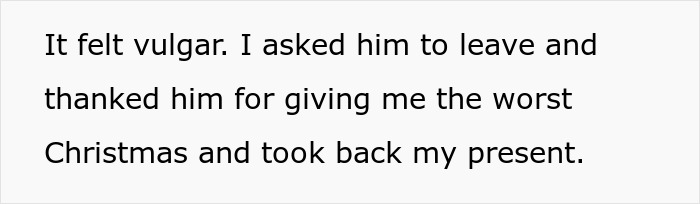 It felt vulgar. I asked him to leave and thanked him for giving me the worst Christmas and took back my present.